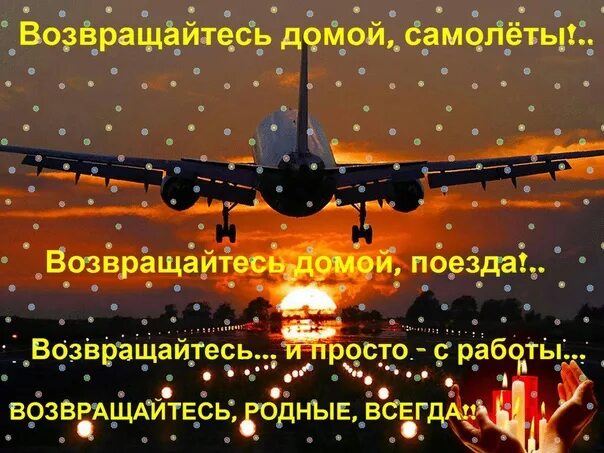 Возвращайтесь домой, самолёты!..

Возвращайтесь домой, поезда!..

Возвращайтесь... и просто - с работы...

ВОЗВРАЩАЙТЕСЬ, РОДНЫЕ, ВСЕГДА!!